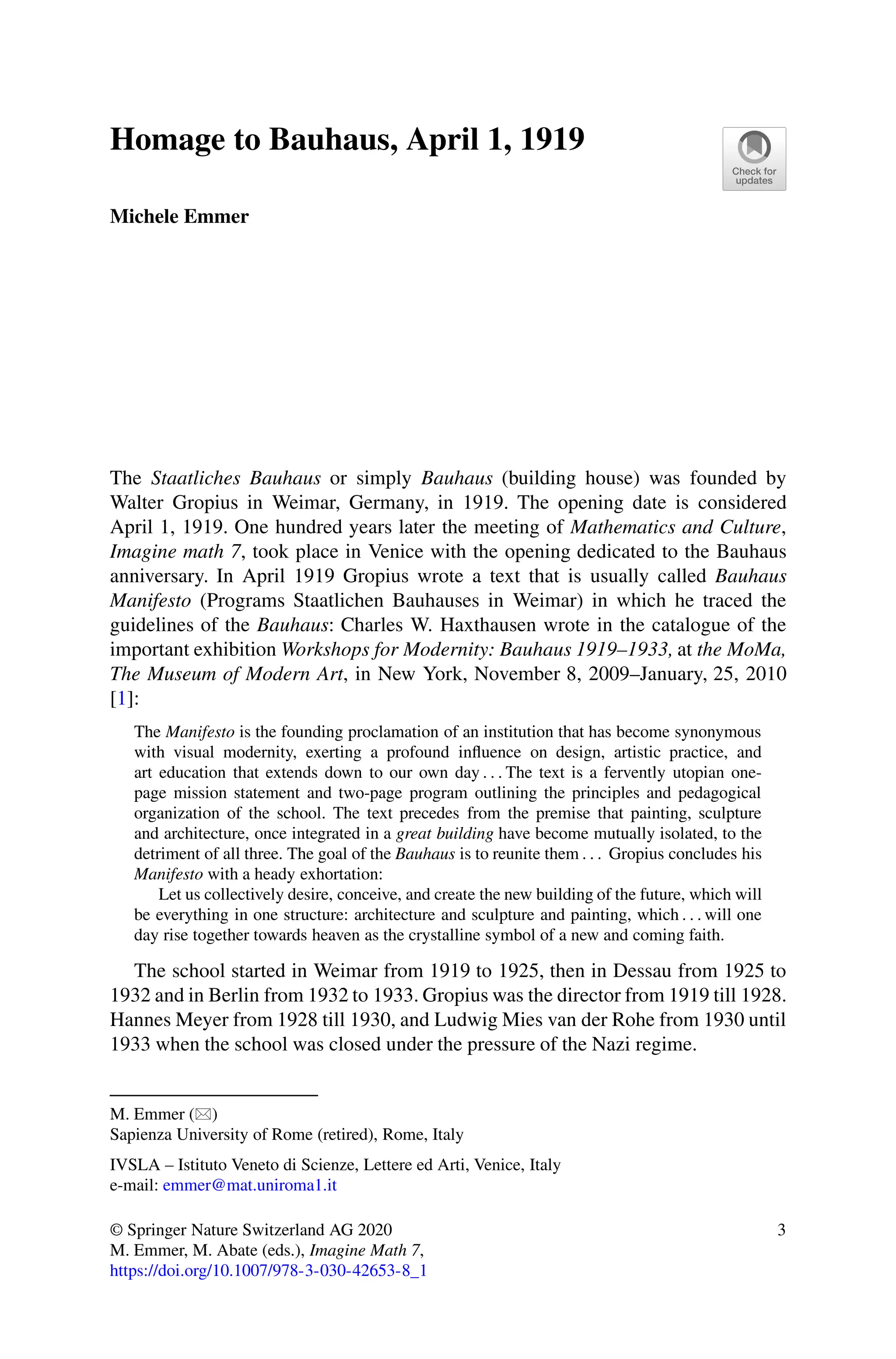 Homage to Bauhaus, April 1, 1919

Check for updates

Michele Emmer

The Staatliches Bauhaus or simply Bauhaus (building house) was founded by Walter Gropius in Weimar, Germany, in 1919. The opening date is considered April 1, 1919. One hundred years later the meeting of Mathematics and Culture, Imagine math 7, took place in Venice with the opening dedicated to the Bauhaus anniversary. In April 1919 Gropius wrote a text that is usually called Bauhaus Manifesto (Programs Staatlichen Bauhauses in Weimar) in which he traced the guidelines of the Bauhaus: Charles W. Haxthausen wrote in the catalogue of the important exhibition Workshops for Modernity: Bauhaus 1919–1933, at the MoMa, The Museum of Modern Art, in New York, November 8, 2009–January, 25, 2010 [1]:

The Manifesto is the founding proclamation of an institution that has become synonymous with visual modernity, exerting a profound influence on design, artistic practice, and art education that extends down to our own day . . . The text is a fervently utopian one-page mission statement and two-page program outlining the principles and pedagogical organization of the school. The text precedes from the premise that painting, sculpture and architecture, once integrated in a great building have become mutually isolated, to the detriment of all three. The goal of the Bauhaus is to reunite them . . . Gropius concludes his Manifesto with a heady exhortation:

Let us collectively desire, conceive, and create the new building of the future, which will be everything in one structure: architecture and sculpture and painting, which . . . will one day rise together towards heaven as the crystalline symbol of a new and coming faith.

The school started in Weimar from 1919 to 1925, then in Dessau from 1925 to 1932 and in Berlin from 1932 to 1933. Gropius was the director from 1919 till 1928. Hannes Meyer from 1928 till 1930, and Ludwig Mies van der Rohe from 1930 until 1933 when the school was closed under the pressure of the Nazi regime.

M. Emmer (✉)
Sapienza University of Rome (retired), Rome, Italy

IVSLA – Istituto Veneto di Scienze, Lettere ed Arti, Venice, Italy
e-mail: emmer@mat.uniroma1.it

© Springer Nature Switzerland AG 2020
M. Emmer, M. Abate (eds.), Imagine Math 7,
https://doi.org/10.1007/978-3-030-42653-8_1

3